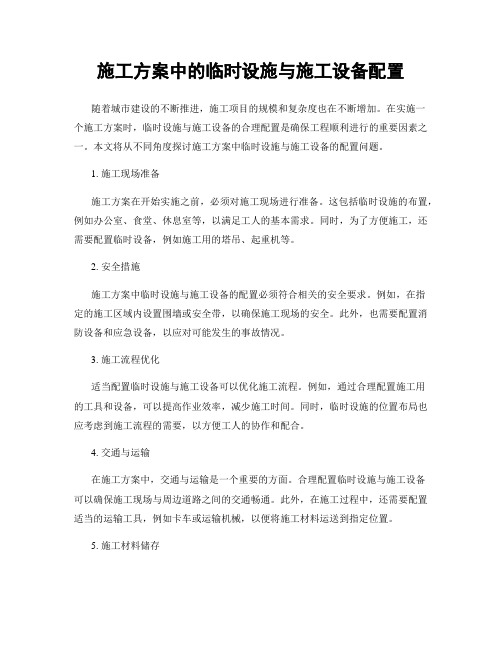 施工方案中的临时设施与施工设备配置

随着城市建设的不断推进，施工项目的规模和复杂度也在不断增加。在实施一个施工方案时，临时设施与施工设备的合理配置是确保工程顺利进行的重要因素之一。本文将从不同角度探讨施工方案中临时设施与施工设备的配置问题。

1. 施工现场准备

施工方案在开始实施之前，必须对施工现场进行准备。这包括临时设施的布置，例如办公室、食堂、休息室等，以满足工人的基本需求。同时，为了方便施工，还需要配置临时设备，例如施工用的塔吊、起重机等。

2. 安全措施

施工方案中临时设施与施工设备的配置必须符合相关的安全要求。例如，在指定的施工区域内设置围墙或安全带，以确保施工现场的安全。此外，也需要配置消防设备和应急设备，以应对可能发生的事故情况。

3. 施工流程优化

适当配置临时设施与施工设备可以优化施工流程。例如，通过合理配置施工用的工具和设备，可以提高作业效率，减少施工时间。同时，临时设施的位置布局也应考虑到施工流程的需要，以方便工人的协作和配合。

4. 交通与运输

在施工方案中，交通与运输是一个重要的方面。合理配置临时设施与施工设备可以确保施工现场与周边道路之间的交通畅通。此外，在施工过程中，还需要配置适当的运输工具，例如卡车或运输机械，以便将施工材料运送到指定位置。

5. 施工材料储存